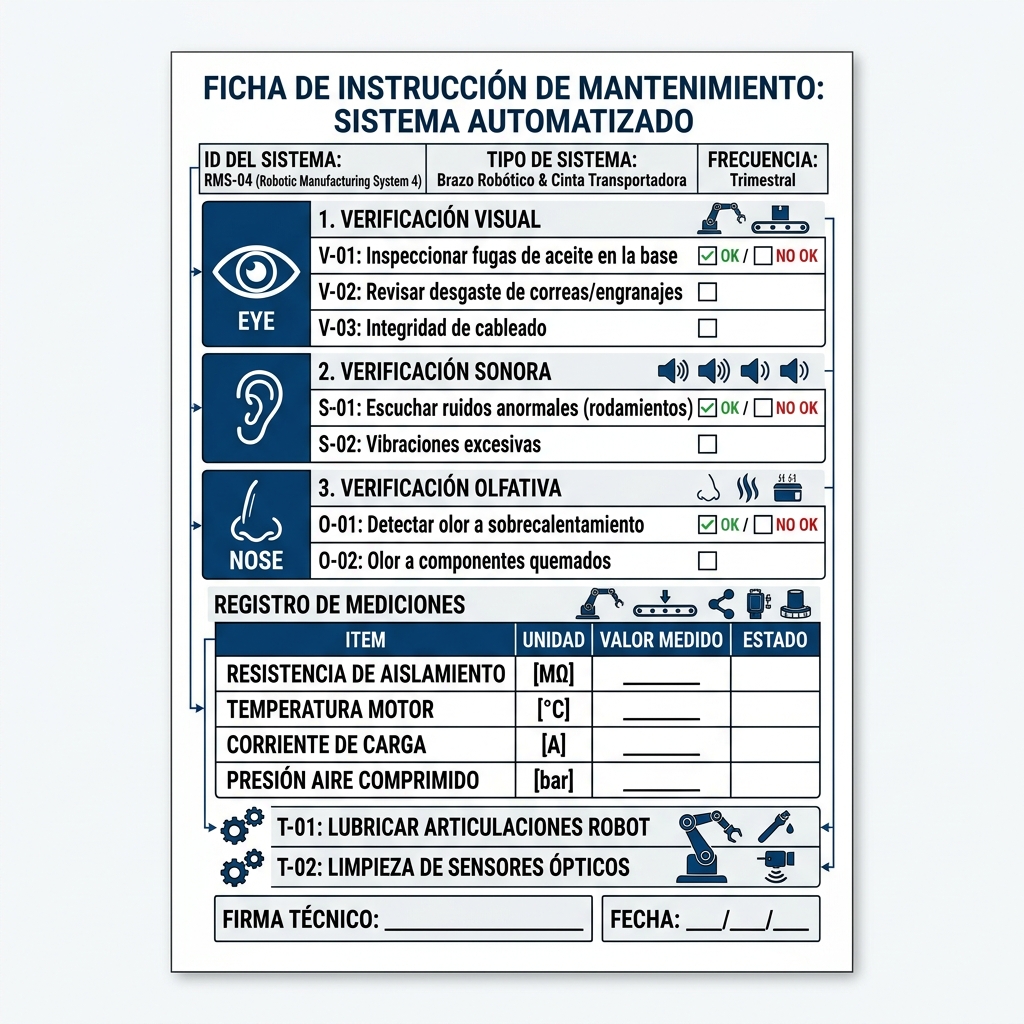 FICHA DE INSTRUCCIÓN DE MANTENIMIENTO: SISTEMA AUTOMATIZADO

ID DEL SISTEMA:
RMS-04 (Robotic Manufacturing System 4)

TIPO DE SISTEMA:
Brazo Robótico & Cinta Transportadora

FRECUENCIA:
Trimestral

EYE

1. VERIFICACIÓN VISUAL
V-01: Inspeccionar fugas de aceite en la base ☑ OK / ☐ NO OK
V-02: Revisar desgaste de correas/engranajes ☐
V-03: Integridad de cableado ☐

2. VERIFICACIÓN SONORA
S-01: Escuchar ruidos anormales (rodamientos) ☑ OK / ☐ NO OK
S-02: Vibraciones excesivas ☐

NOSE

3. VERIFICACIÓN OLFATIVA
O-01: Detectar olor a sobrecalentamiento ☑ OK / ☐ NO OK
O-02: Olor a componentes quemados ☐

REGISTRO DE MEDICIONES

| ITEM | UNIDAD | VALOR MEDIDO | ESTADO |
|---|---|---|---|
| RESISTENCIA DE AISLAMIENTO | [MΩ] | ____ | |
| TEMPERATURA MOTOR | [°C] | ____ | |
| CORRIENTE DE CARGA | [A] | ____ | |
| PRESIÓN AIRE COMPRIMIDO | [bar] | ____ | |

T-01: LUBRICAR ARTICULACIONES ROBOT
T-02: LIMPIEZA DE SENSORES ÓPTICOS

FIRMA TÉCNICO: ____

FECHA: ____/____/____